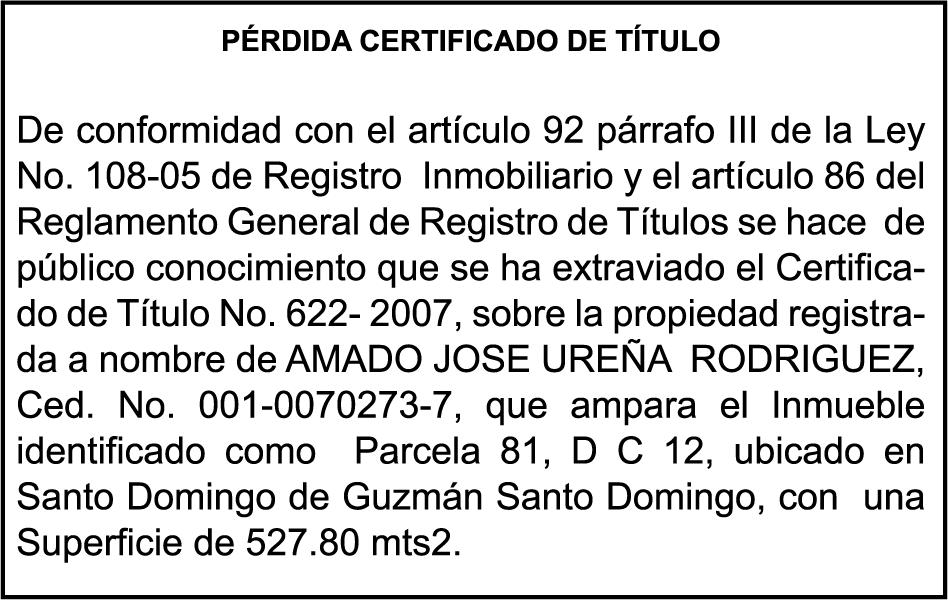 PÉRDIDA CERTIFICADO DE TÍTULO

De conformidad con el artículo 92 párrafo III de la Ley No. 108-05 de Registro Inmobiliario y el artículo 86 del Reglamento General de Registro de Títulos se hace de público conocimiento que se ha extraviado el Certificado de Título No. 622- 2007, sobre la propiedad registrada a nombre de AMADO JOSE UREÑA RODRIGUEZ, Ced. No. 001-0070273-7, que ampara el Inmueble identificado como Parcela 81, D C 12, ubicado en Santo Domingo de Guzmán Santo Domingo, con una Superficie de 527.80 mts2.